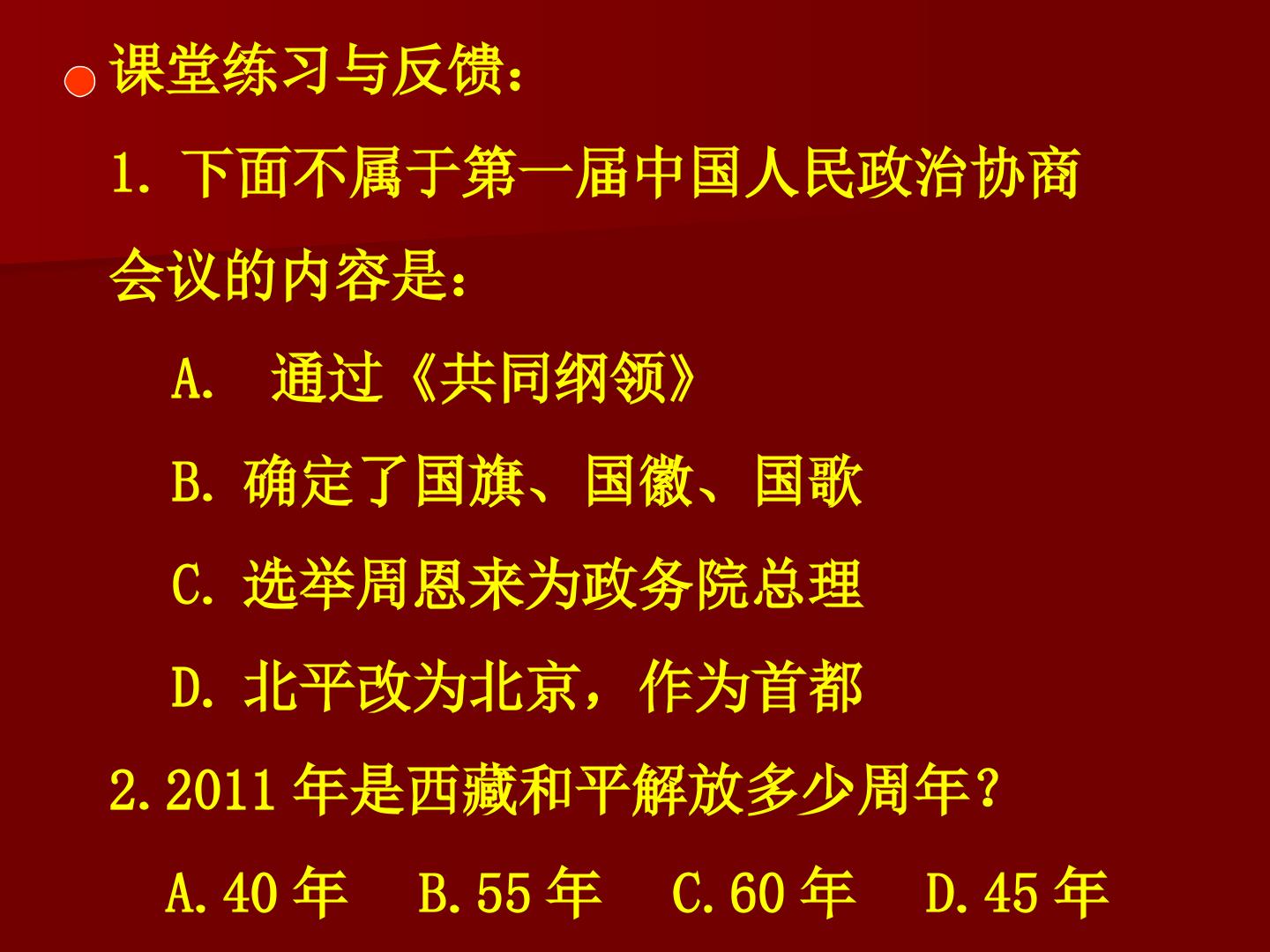 • 课堂练习与反馈:

1.下面不属于第一届中国人民政治协商会议的内容是:

A.通过《共同纲领》

B.确定了国旗、国徽、国歌

C.选举周恩来为政务院总理

D.北平改为北京,作为首都

2.2011年是西藏和平解放多少周年?

A.40年 B.55年 C.60年 D.45年